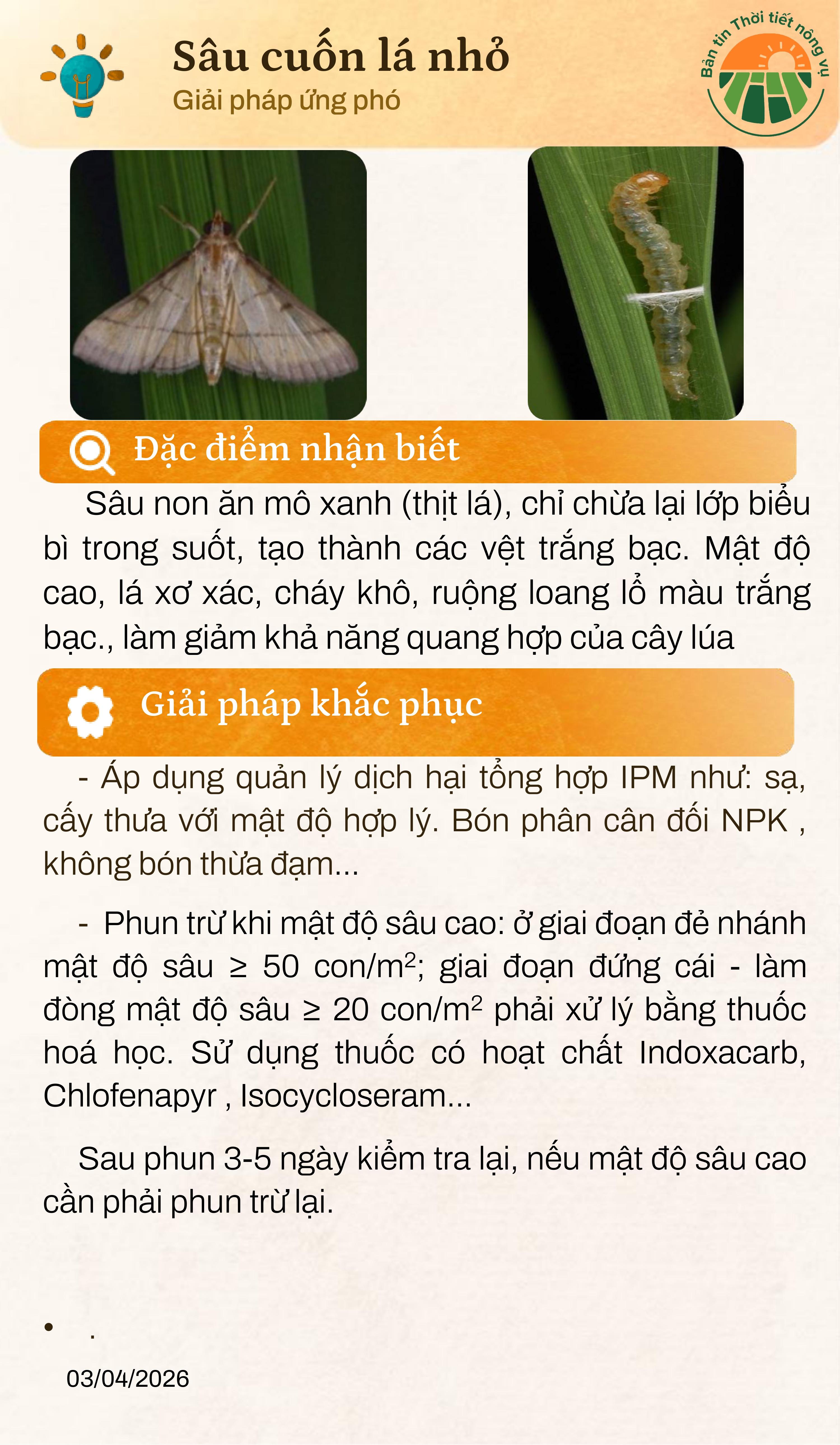 Sâu cuốn lá nhỏ
Giải pháp ứng phó

Bản tin Thời tiết nông vụ

Đặc điểm nhận biết

Sâu non ăn mô xanh (thịt lá), chỉ chừa lại lớp biểu bì trong suốt, tạo thành các vệt trắng bạc. Mật độ cao, lá xơ xác, cháy khô, ruộng loang lổ màu trắng bạc., làm giảm khả năng quang hợp của cây lúa

Giải pháp khắc phục

- Áp dụng quản lý dịch hại tổng hợp IPM như: sạ, cấy thưa với mật độ hợp lý. Bón phân cân đối NPK , không bón thừa đạm...

- Phun trừ khi mật độ sâu cao: ở giai đoạn đẻ nhánh mật độ sâu ≥ 50 con/m$^2$; giai đoạn đứng cái - làm đòng mật độ sâu ≥ 20 con/m$^2$ phải xử lý bằng thuốc hoá học. Sử dụng thuốc có hoạt chất Indoxacarb, Chlofenapyr , Isocycloseram...

Sau phun 3-5 ngày kiểm tra lại, nếu mật độ sâu cao cần phải phun trừ lại.

• .

03/04/2026